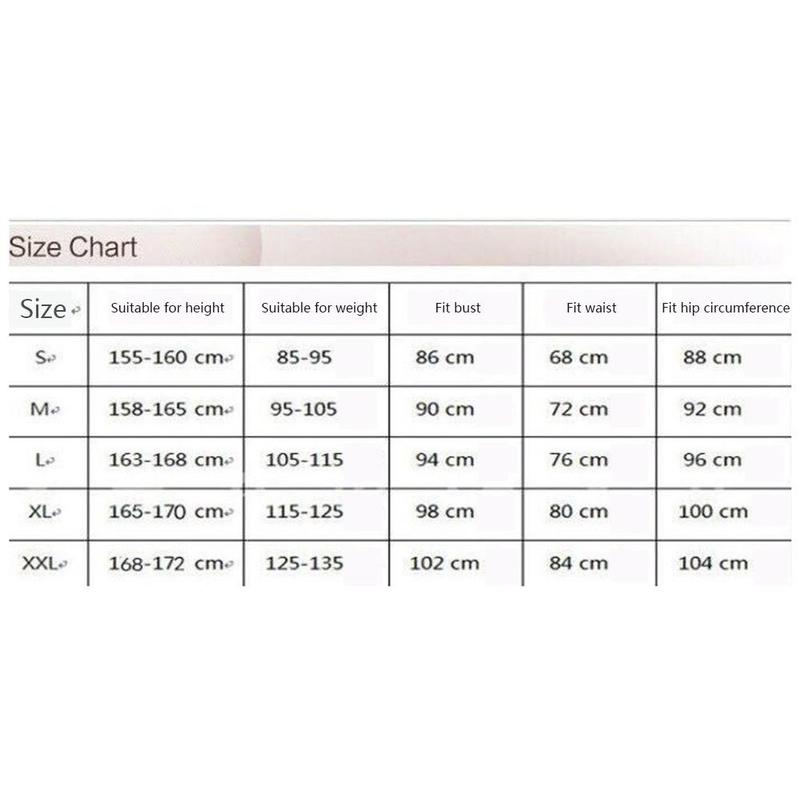 Size Chart

| Size | Suitable for height | Suitable for weight | Fit bust | Fit waist | Fit hip circumference |
|---|---|---|---|---|---|
| S | 155-160 cm | 85-95 | 86 cm | 68 cm | 88 cm |
| M | 158-165 cm | 95-105 | 90 cm | 72 cm | 92 cm |
| L | 163-168 cm | 105-115 | 94 cm | 76 cm | 96 cm |
| XL | 165-170 cm | 115-125 | 98 cm | 80 cm | 100 cm |
| XXL | 168-172 cm | 125-135 | 102 cm | 84 cm | 104 cm |